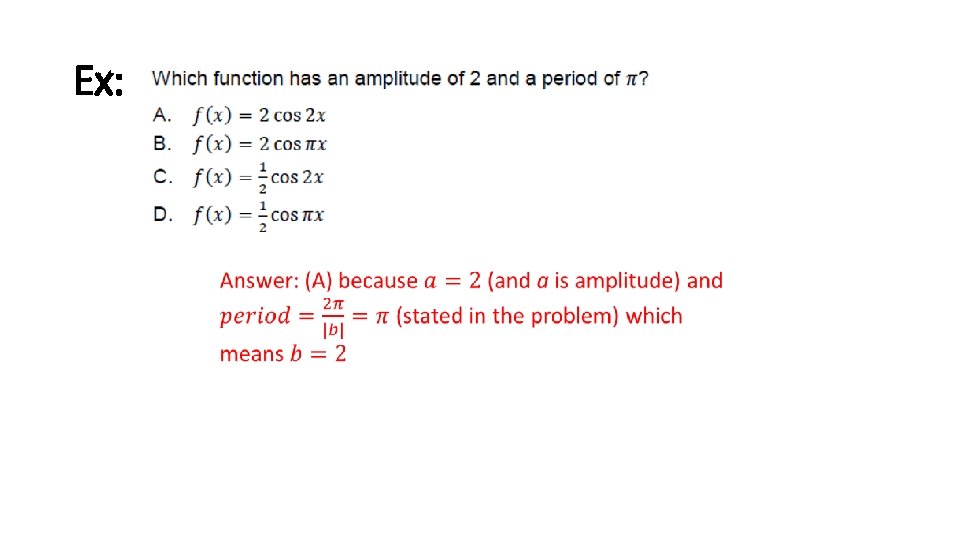 Ex: Which function has an amplitude of 2 and a period of $\pi$?

A. $f(x) = 2\cos 2x$
B. $f(x) = 2\cos \pi x$
C. $f(x) = \frac{1}{2}\cos 2x$
D. $f(x) = \frac{1}{2}\cos \pi x$

Answer: (A) because $a = 2$ (and $a$ is amplitude) and $period = \frac{2\pi}{|b|} = \pi$ (stated in the problem) which means $b = 2$